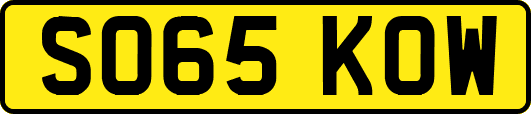 SO65 KOW